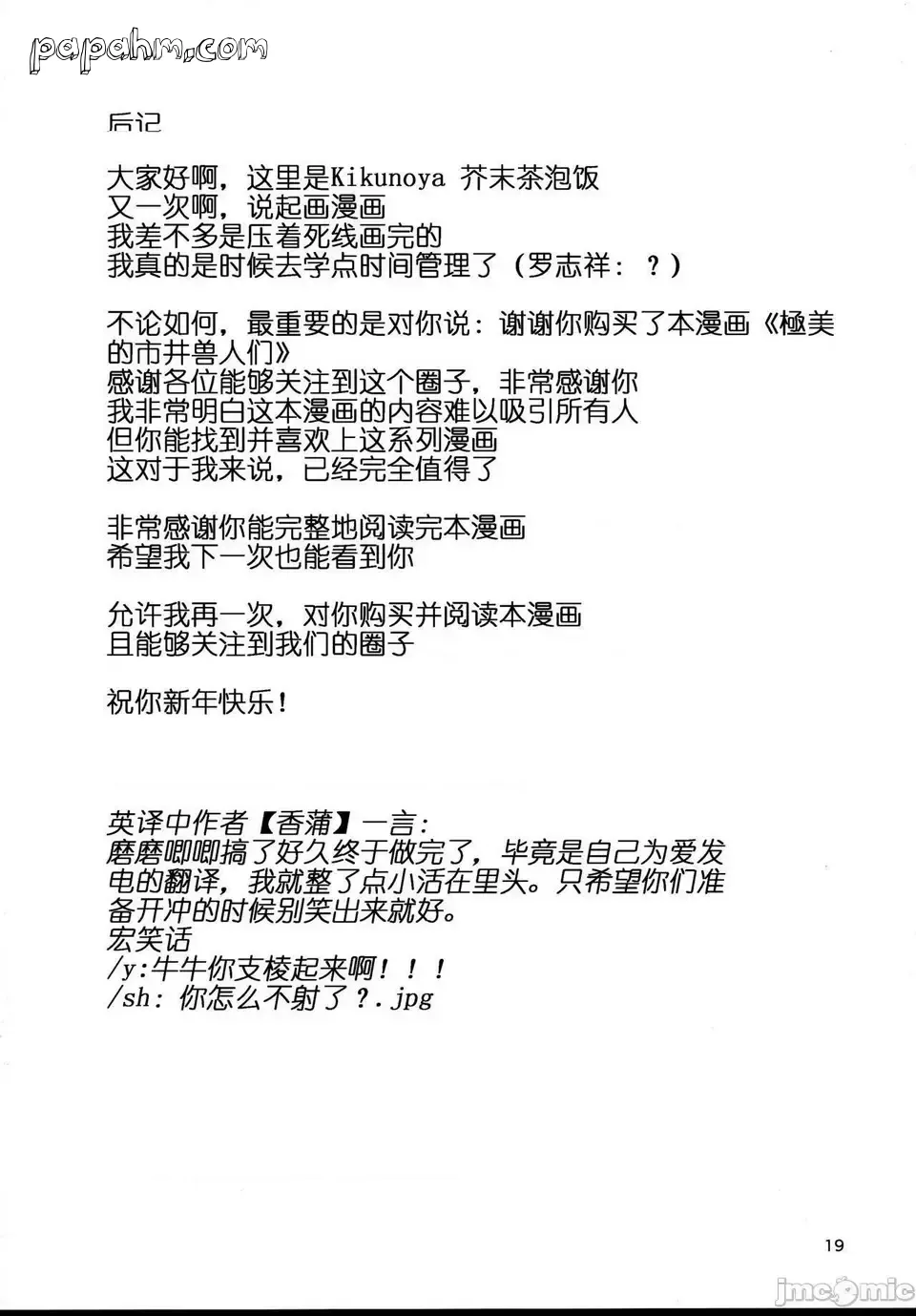 papahm.com

后记

大家好啊，这里是Kikunoya 芥末茶泡饭
又一次啊，说起画漫画
我差不多是压着死线画完的
我真的是时候去学点时间管理了（罗志祥：？）

不论如何，最重要的是对你说：谢谢你购买了本漫画《極美的市井兽人们》
感谢各位能够关注到这个圈子，非常感谢你
我非常明白这本漫画的内容难以吸引所有人
但你能找到并喜欢上这系列漫画
这对于我来说，已经完全值得了

非常感谢你能完整地阅读完本漫画
希望我下一次也能看到你

允许我再一次，对你购买并阅读本漫画
且能够关注到我们的圈子

祝你新年快乐！

英译中作者【香蒲】一言：
磨磨唧唧搞了好久终于做完了，毕竟是自己为爱发电的翻译，我就整了点小活在里头。只希望你们准备开冲的时候别笑出来就好。
宏笑话
/y:牛牛你支棱起来啊！！！
/sh: 你怎么不射了？.jpg

19

jmcomic